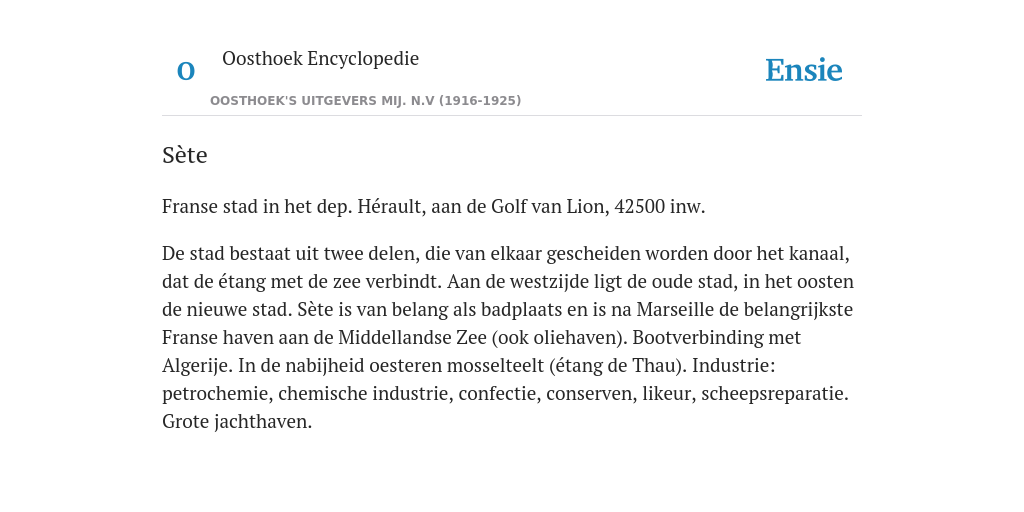 O

Oosthoek Encyclopedie

OOSTHOEK'S UITGEVERS MIJ. N.V (1916-1925)

Ensie

Sète

Franse stad in het dep. Hérault, aan de Golf van Lion, 42500 inw.

De stad bestaat uit twee delen, die van elkaar gescheiden worden door het kanaal, dat de étang met de zee verbindt. Aan de westzijde ligt de oude stad, in het oosten de nieuwe stad. Sète is van belang als badplaats en is na Marseille de belangrijkste Franse haven aan de Middellandse Zee (ook oliehaven). Bootverbinding met Algerije. In de nabijheid oesteren mosselteelt (étang de Thau). Industrie: petrochemie, chemische industrie, confectie, conserven, likeur, scheepsreparatie. Grote jachthaven.